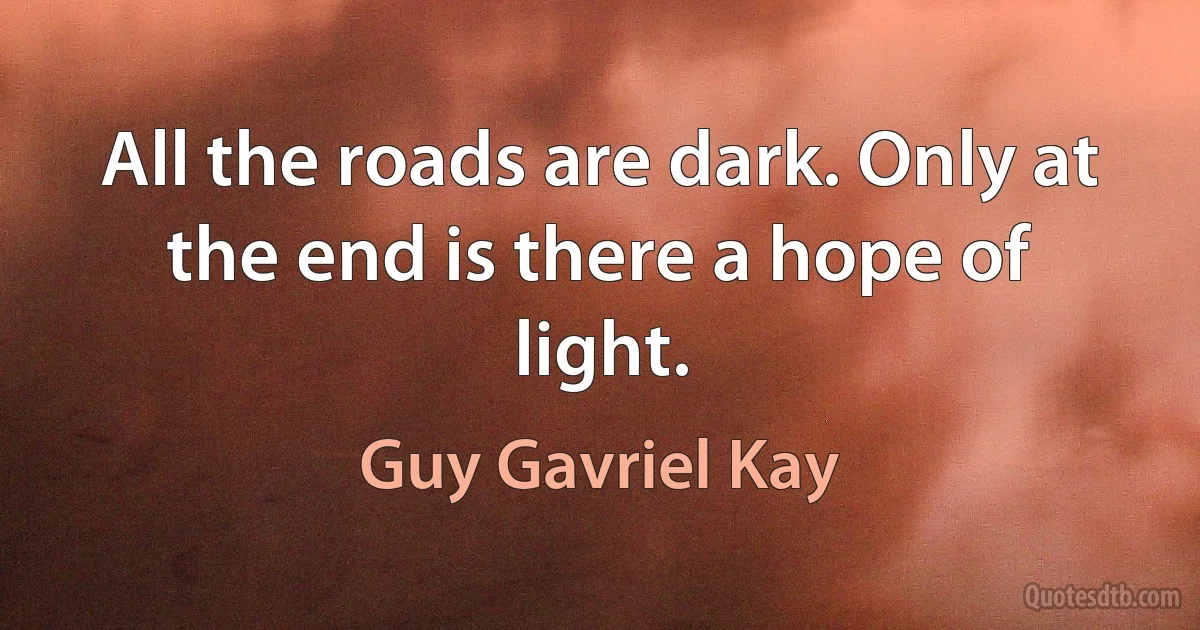 All the roads are dark. Only at the end is there a hope of light.

Guy Gavriel Kay

Quotesdtb.com